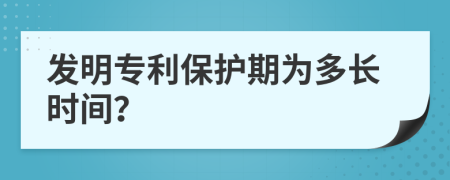 发明专利保护期为多长时间?